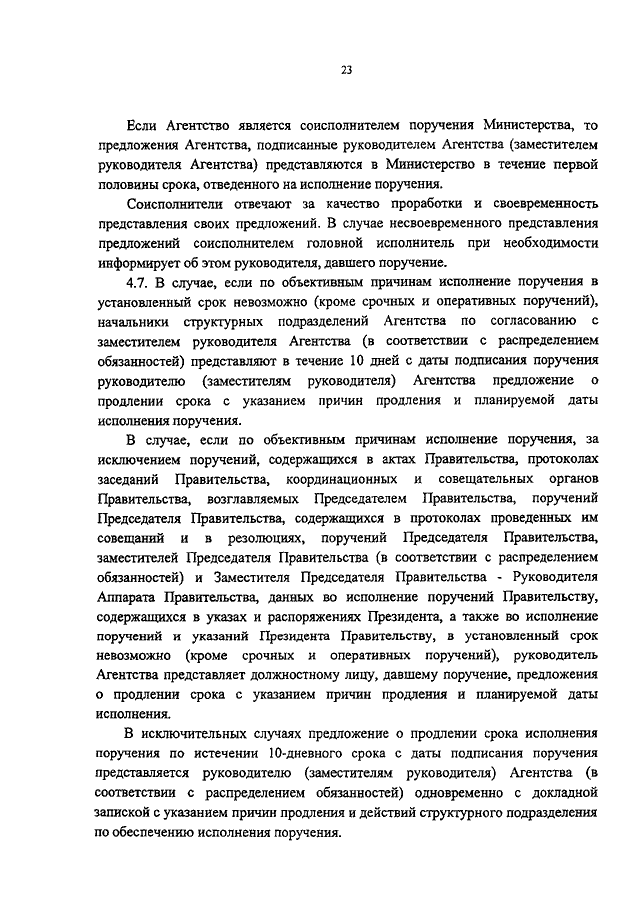 23

Если Агентство является соисполнителем поручения Министерства, то предложения Агентства, подписанные руководителем Агентства (заместителем руководителя Агентства) представляются в Министерство в течение первой половины срока, отведенного на исполнение поручения.

Соисполнители отвечают за качество проработки и своевременность представления своих предложений. В случае несвоевременного представления предложений соисполнителем головной исполнитель при необходимости информирует об этом руководителя, давшего поручение.

4.7. В случае, если по объективным причинам исполнение поручения в установленный срок невозможно (кроме срочных и оперативных поручений), начальники структурных подразделений Агентства по согласованию с заместителем руководителя Агентства (в соответствии с распределением обязанностей) представляют в течение 10 дней с даты подписания поручения руководителю (заместителям руководителя) Агентства предложение о продлении срока с указанием причин продления и планируемой даты исполнения поручения.

В случае, если по объективным причинам исполнение поручения, за исключением поручений, содержащихся в актах Правительства, протоколах заседаний Правительства, координационных и совещательных органов Правительства, возглавляемых Председателем Правительства, поручений Председателя Правительства, содержащихся в протоколах проведенных им совещаний и в резолюциях, поручений Председателя Правительства, заместителей Председателя Правительства (в соответствии с распределением обязанностей) и Заместителя Председателя Правительства - Руководителя Аппарата Правительства, данных во исполнение поручений Правительству, содержащихся в указах и распоряжениях Президента, а также во исполнение поручений и указаний Президента Правительству, в установленный срок невозможно (кроме срочных и оперативных поручений), руководитель Агентства представляет должностному лицу, давшему поручение, предложения о продлении срока с указанием причин продления и планируемой даты исполнения.

В исключительных случаях предложение о продлении срока исполнения поручения по истечении 10-дневного срока с даты подписания поручения представляется руководителю (заместителям руководителя) Агентства (в соответствии с распределением обязанностей) одновременно с докладной запиской с указанием причин продления и действий структурного подразделения по обеспечению исполнения поручения.